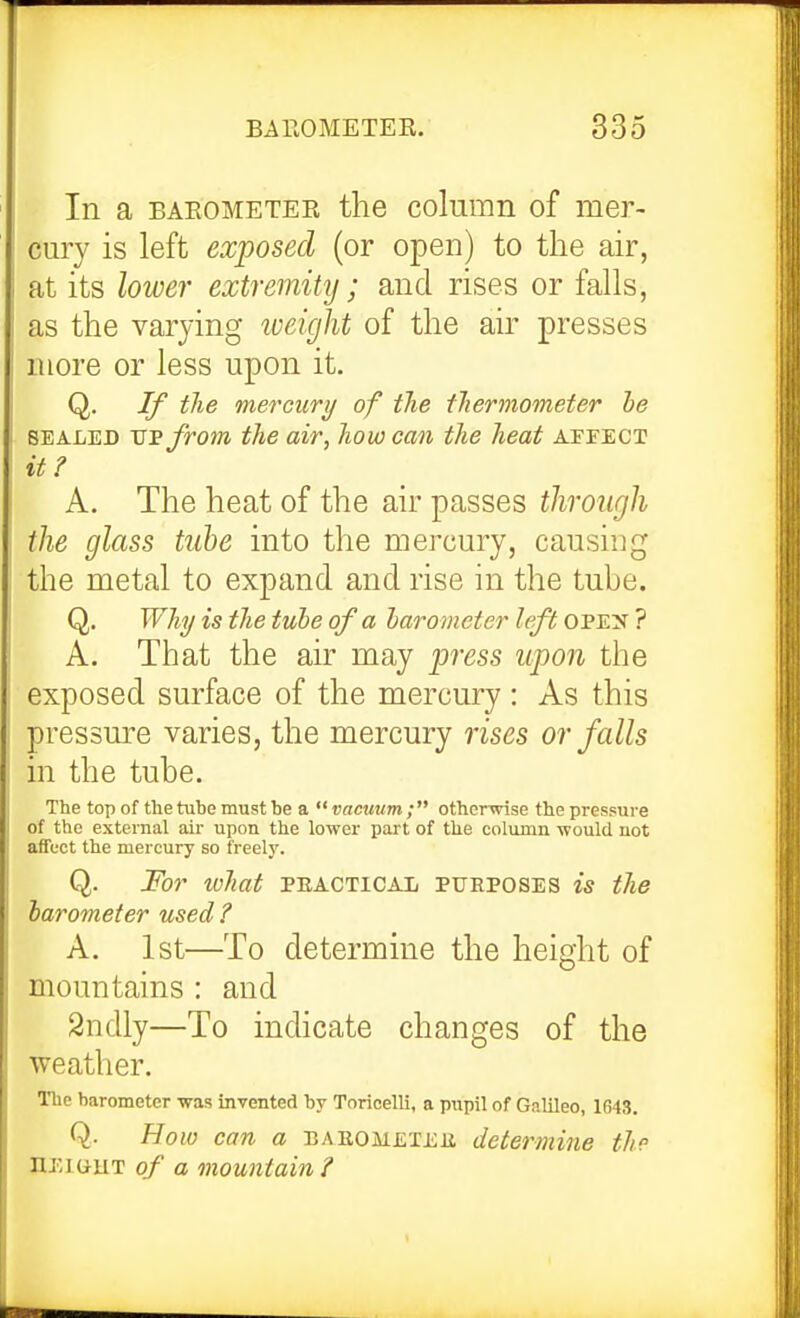 BAROMETER. 335

In a BAROMETER the column of mercury is left exposed (or open) to the air, at its lower extremity; and rises or falls, as the varying weight of the air presses more or less upon it.

Q. If the mercury of the thermometer be SEALED UP from the air, how can the heat AFFECT it?

A. The heat of the air passes through the glass tube into the mercury, causing the metal to expand and rise in the tube.

Q. Why is the tube of a barometer left OPEN?

A. That the air may press upon the exposed surface of the mercury: As this pressure varies, the mercury rises or falls in the tube.

The top of the tube must be a "vacuum;" otherwise the pressure of the external air upon the lower part of the column would not affect the mercury so freely.

Q. For what PRACTICAL PURPOSES is the barometer used?

A. 1st—To determine the height of mountains: and

2ndly—To indicate changes of the weather.

The barometer was invented by Toricelli, a pupil of Galileo, 1643.

Q. How can a BAROMETER determine the HEIGHT of a mountain?